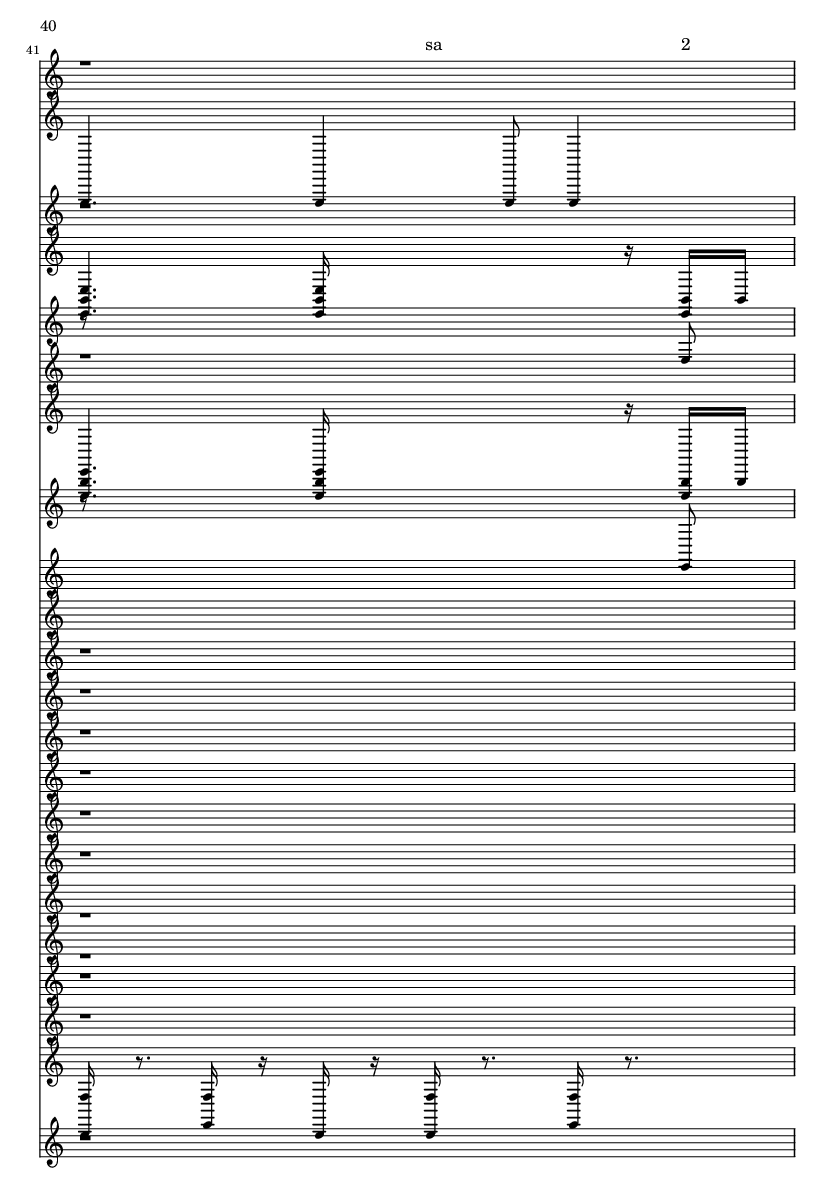 40

41

sa

2